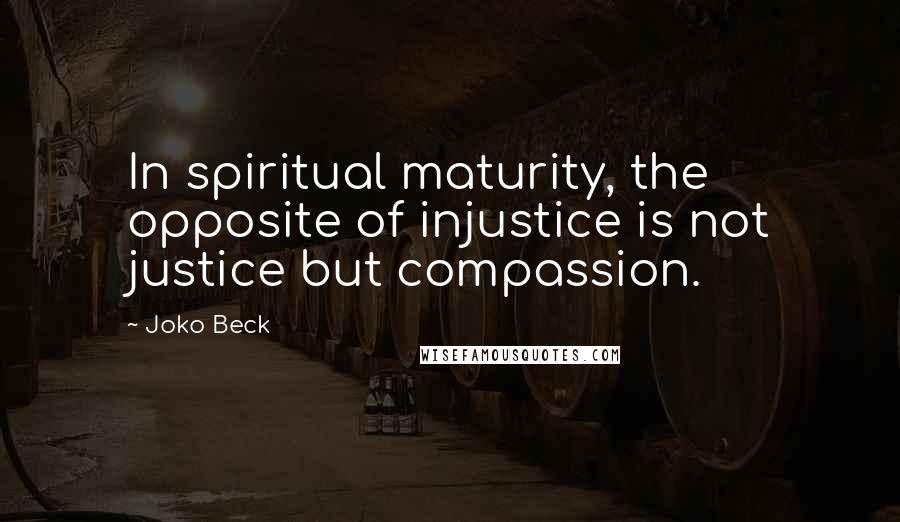 In spiritual maturity, the opposite of injustice is not justice but compassion.

~ Joko Beck

WISEFAMOUSQUOTES.COM